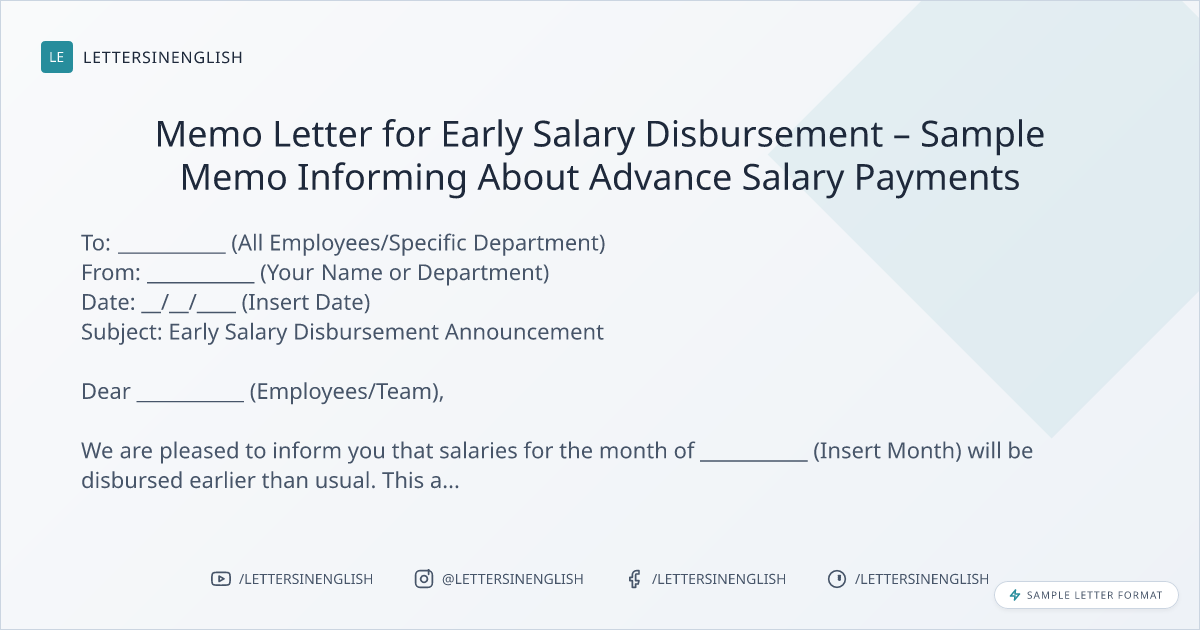 LE LETTERSINENGLISH

Memo Letter for Early Salary Disbursement – Sample Memo Informing About Advance Salary Payments

To: ____ (All Employees/Specific Department)
From: ____ (Your Name or Department)
Date: ____/____/____ (Insert Date)
Subject: Early Salary Disbursement Announcement

Dear ____ (Employees/Team),

We are pleased to inform you that salaries for the month of ____ (Insert Month) will be disbursed earlier than usual. This a...

/LETTERSINENGLISH @LETTERSINENGLISH /LETTERSINENGLISH /LETTERSINENGLISH

SAMPLE LETTER FORMAT